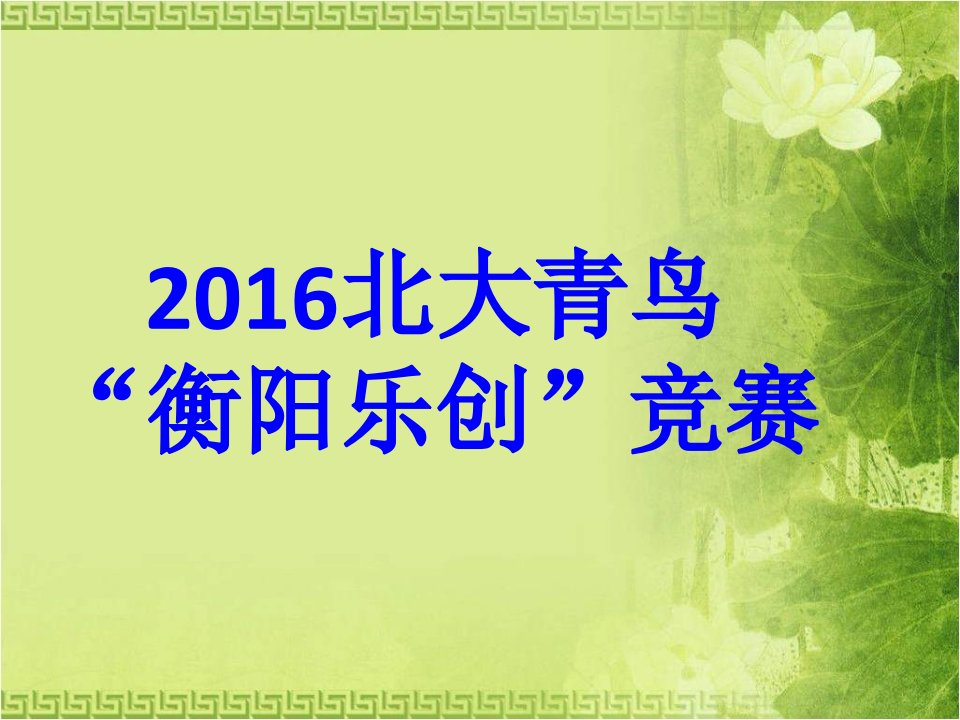 2016北大青鸟
“衡阳乐创”竞赛